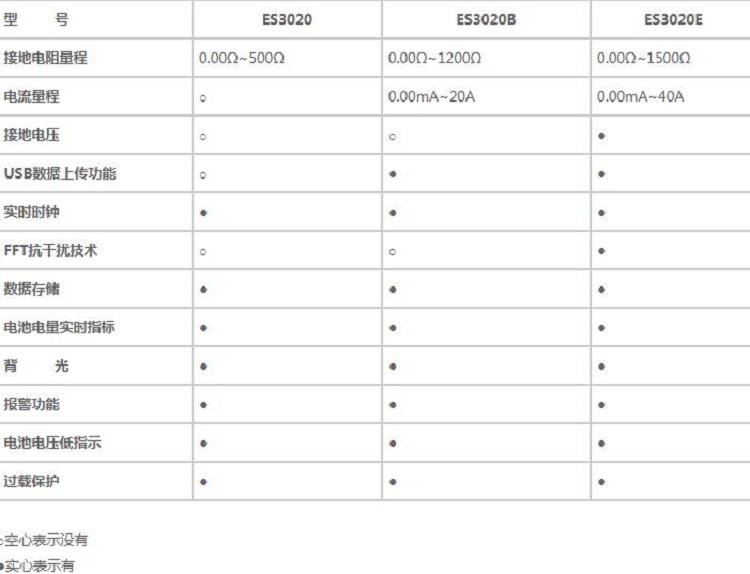 | 型　　号 | ES3020 | ES3020B | ES3020E |
|---|---|---|---|
| 接地电阻量程 | 0.00Ω~500Ω | 0.00Ω~1200Ω | 0.00Ω~1500Ω |
| 电流量程 | ○ | 0.00mA~20A | 0.00mA~40A |
| 接地电压 | ○ | ○ | ● |
| USB数据上传功能 | ○ | ● | ● |
| 实时时钟 | ● | ● | ● |
| FFT抗干扰技术 | ○ | ○ | ● |
| 数据存储 | ● | ● | ● |
| 电池电量实时指标 | ● | ● | ● |
| 背　　光 | ● | ● | ● |
| 报警功能 | ● | ● | ● |
| 电池电压低指示 | ● | ● | ● |
| 过载保护 | ● | ● | ● |

○空心表示没有
●实心表示有